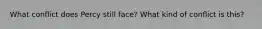 What conflict does Percy still face? What kind of conflict is this?